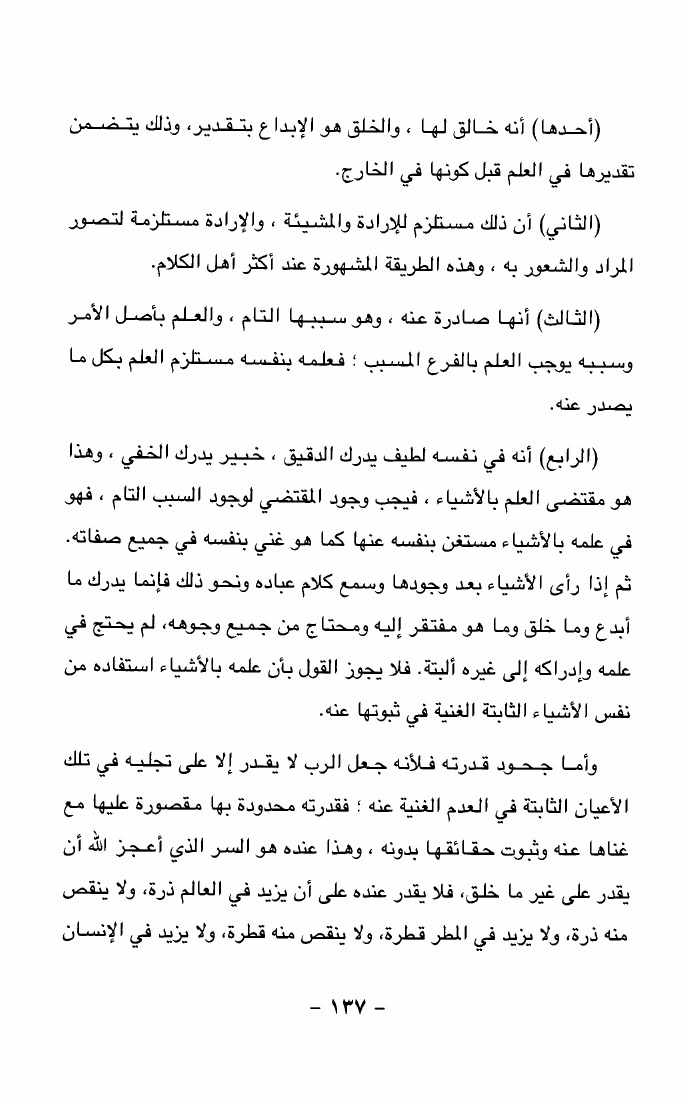 (أحدها) أنه خالق لها ، والخلق هو الإبداع بتقدير، وذلك يتضمن تقديرها في العلم قبل كونها في الخارج.

(الثاني) أن ذلك مستلزم للإرادة والمشيئة ، والإرادة مستلزمة لتصور المراد والشعور به ، وهذه الطريقة المشهورة عند أكثر أهل الكلام.

(الثالث) أنها صادرة عنه ، وهو سببها التام ، والعلم بأصل الأمر وسببه يوجب العلم بالفرع المسبب ؛ فعلمه بنفسه مستلزم العلم بكل ما يصدر عنه.

(الرابع) أنه في نفسه لطيف يدرك الدقيق ، خبير يدرك الخفي ، وهذا هو مقتضى العلم بالأشياء ، فيجب وجود المقتضي لوجود السبب التام ، فهو في علمه بالأشياء مستغن بنفسه عنها كما هو غني بنفسه في جميع صفاته. ثم إذا رأى الأشياء بعد وجودها وسمع كلام عباده ونحو ذلك فإنما يدرك ما أبدع وما خلق وما هو مفتقر إليه ومحتاج من جميع وجوهه، لم يحتج في علمه وإدراكه إلى غيره ألبتة. فلا يجوز القول بأن علمه بالأشياء استفاده من نفس الأشياء الثابتة الغنية في ثبوتها عنه.

وأما جحود قدرته فلأنه جعل الرب لا يقدر إلا على تجليه في تلك الأعيان الثابتة في العدم الغنية عنه ؛ فقدرته محدودة بها مقصورة عليها مع غناها عنه وثبوت حقائقها بدونه ، وهذا عنده هو السر الذي أعجز الله أن يقدر على غير ما خلق، فلا يقدر عنده على أن يزيد في العالم ذرة، ولا ينقص منه ذرة، ولا يزيد في المطر قطرة، ولا ينقص منه قطرة، ولا يزيد في الإنسان

- ١٣٧ -